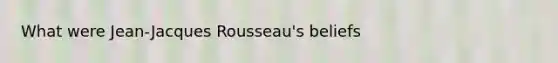 What were Jean-Jacques Rousseau's beliefs